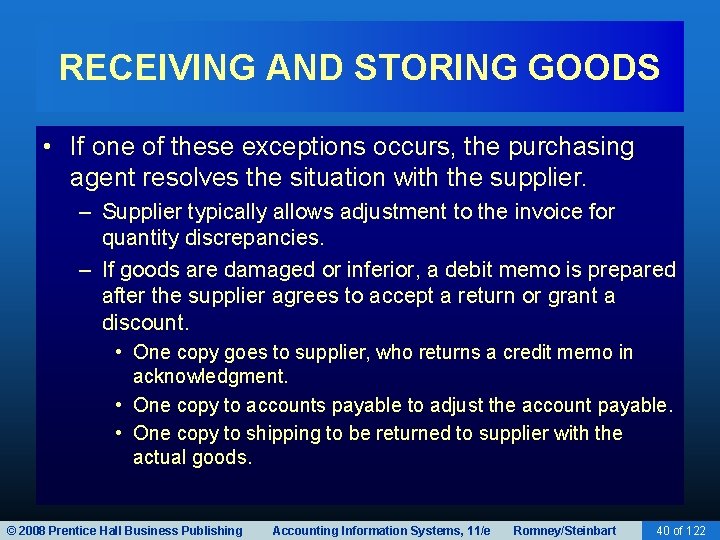 RECEIVING AND STORING GOODS

• If one of these exceptions occurs, the purchasing agent resolves the situation with the supplier.

– Supplier typically allows adjustment to the invoice for quantity discrepancies.

– If goods are damaged or inferior, a debit memo is prepared after the supplier agrees to accept a return or grant a discount.

• One copy goes to supplier, who returns a credit memo in acknowledgment.

• One copy to accounts payable to adjust the account payable.

• One copy to shipping to be returned to supplier with the actual goods.

© 2008 Prentice Hall Business Publishing Accounting Information Systems, 11/e Romney/Steinbart 40 of 122